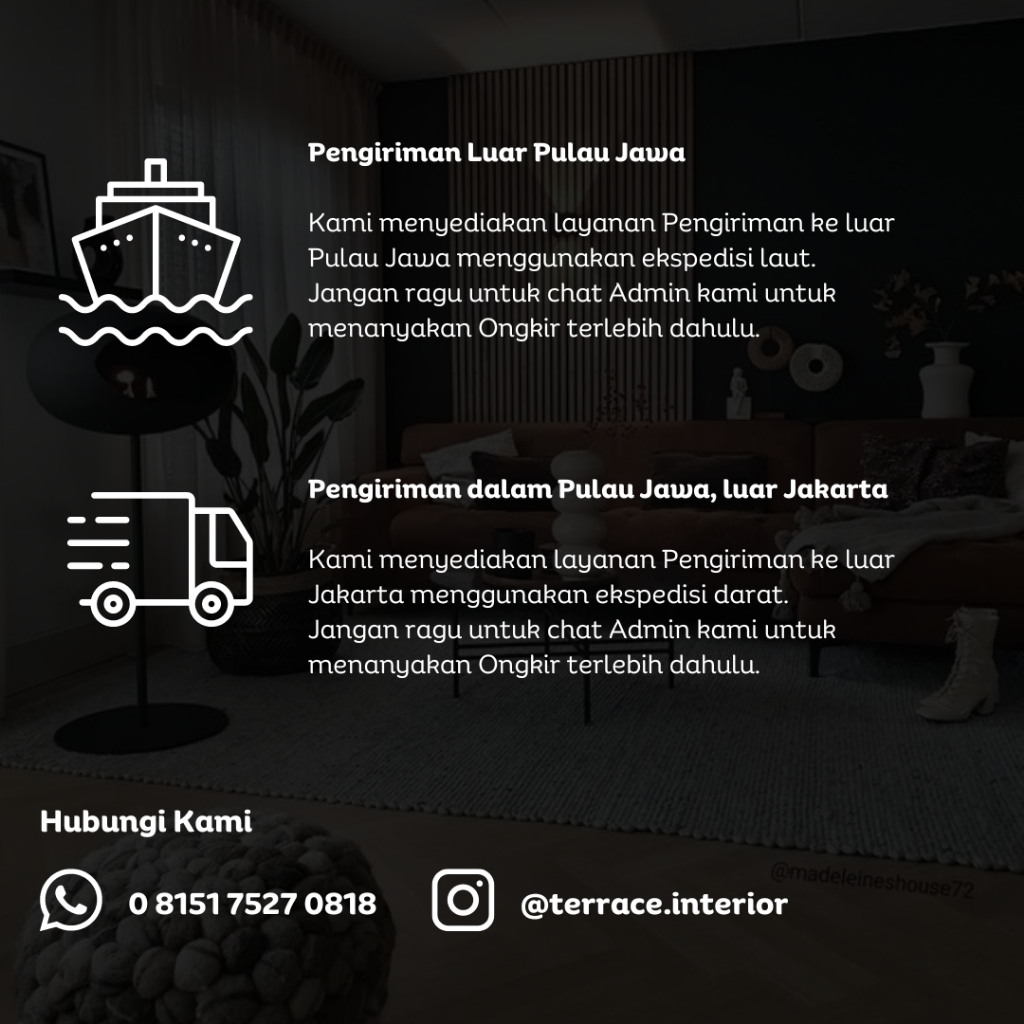 Pengiriman Luar Pulau Jawa

Kami menyediakan layanan Pengiriman ke luar Pulau Jawa menggunakan ekspedisi laut. Jangan ragu untuk chat Admin kami untuk menanyakan Ongkir terlebih dahulu.

Pengiriman dalam Pulau Jawa, luar Jakarta

Kami menyediakan layanan Pengiriman ke luar Jakarta menggunakan ekspedisi darat. Jangan ragu untuk chat Admin kami untuk menanyakan Ongkir terlebih dahulu.

Hubungi Kami

0 8151 7527 0818

@terrace.interior

@madeleineshouse72